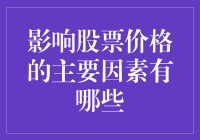 影响股票价格的主要因素有哪些